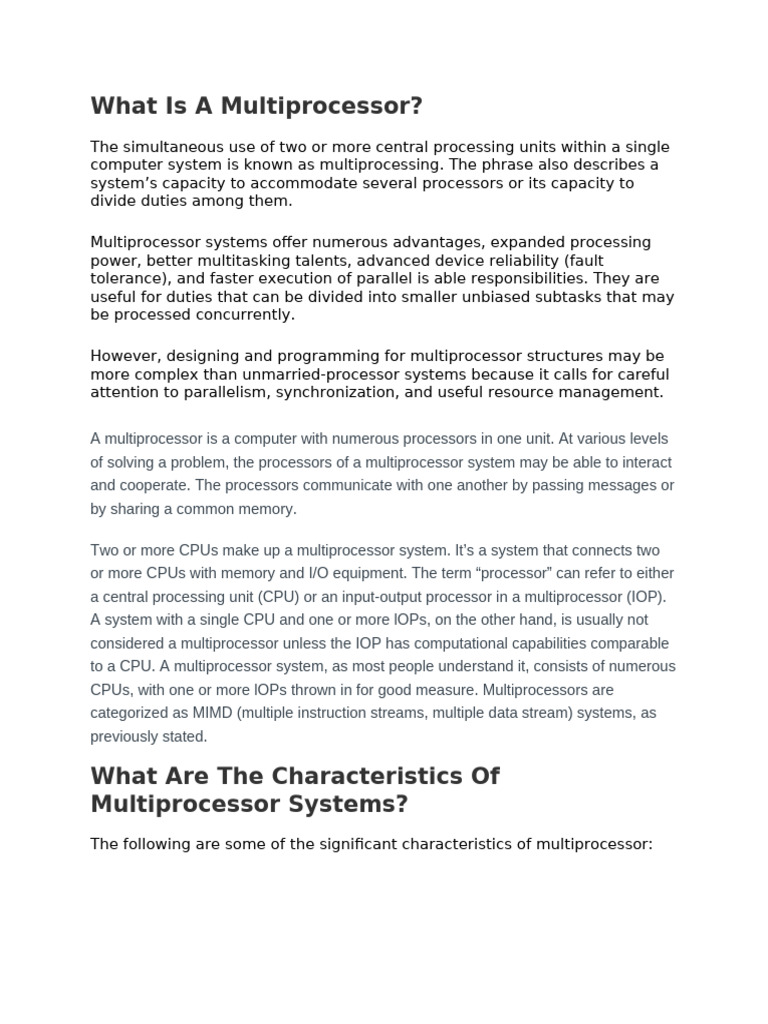 What Is A Multiprocessor?

The simultaneous use of two or more central processing units within a single computer system is known as multiprocessing. The phrase also describes a system's capacity to accommodate several processors or its capacity to divide duties among them.

Multiprocessor systems offer numerous advantages, expanded processing power, better multitasking talents, advanced device reliability (fault tolerance), and faster execution of parallel is able responsibilities. They are useful for duties that can be divided into smaller unbiased subtasks that may be processed concurrently.

However, designing and programming for multiprocessor structures may be more complex than unmarried-processor systems because it calls for careful attention to parallelism, synchronization, and useful resource management.

A multiprocessor is a computer with numerous processors in one unit. At various levels of solving a problem, the processors of a multiprocessor system may be able to interact and cooperate. The processors communicate with one another by passing messages or by sharing a common memory.

Two or more CPUs make up a multiprocessor system. It's a system that connects two or more CPUs with memory and I/O equipment. The term "processor" can refer to either a central processing unit (CPU) or an input-output processor in a multiprocessor (IOP). A system with a single CPU and one or more IOPs, on the other hand, is usually not considered a multiprocessor unless the IOP has computational capabilities comparable to a CPU. A multiprocessor system, as most people understand it, consists of numerous CPUs, with one or more IOPs thrown in for good measure. Multiprocessors are categorized as MIMD (multiple instruction streams, multiple data stream) systems, as previously stated.

What Are The Characteristics Of Multiprocessor Systems?

The following are some of the significant characteristics of multiprocessor: